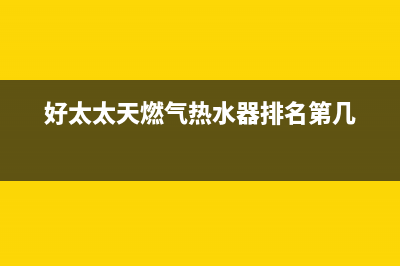 好太太天燃气热水器排名第几